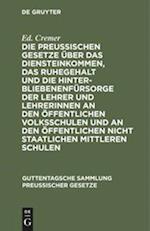 DE GRUYTER

Ed. Cremer

DIE PREUSSISCHEN GESETZE ÜBER DAS DIENSTEINKOMMEN, DAS RUHEGEHALT UND DIE HINTERBLIEBENENFÜRSORGE DER LEHRER UND LEHRERINNEN AN DEN ÖFFENTLICHEN VOLKSSCHULEN UND AN DEN ÖFFENTLICHEN NICHT STAATLICHEN MITTLEREN SCHULEN

GUTTENTAGSCHE SAMMLUNG PREUSSISCHER GESETZE

DE G